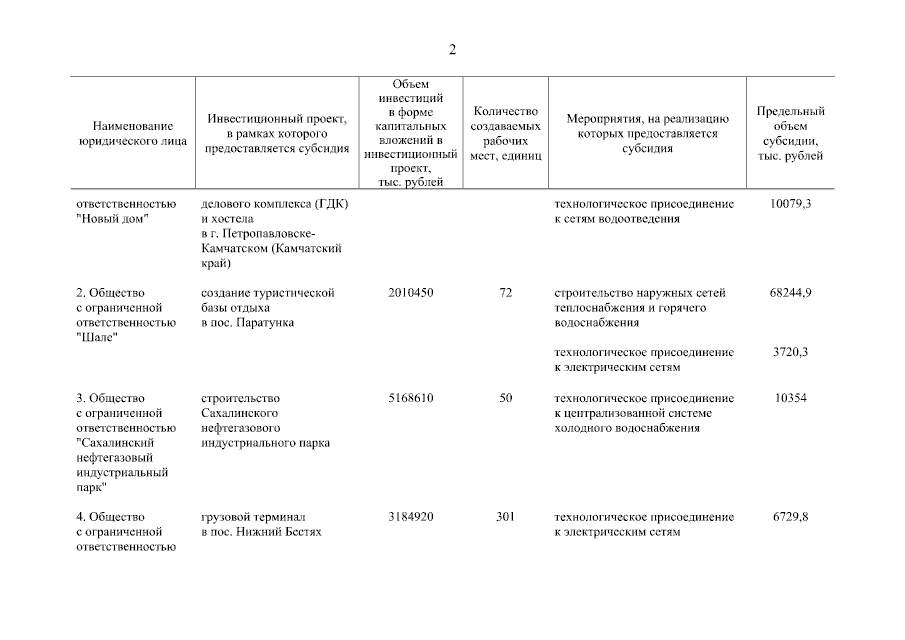 2

| Наименование юридического лица | Инвестиционный проект, в рамках которого предоставляется субсидия | Объем инвестиций в форме капитальных вложений в инвестиционный проект, тыс. рублей | Количество создаваемых рабочих мест, единиц | Мероприятия, на реализацию которых предоставляется субсидия | Предельный объем субсидии, тыс. рублей |
|---|---|---|---|---|---|
| ответственностью "Новый дом" | делового комплекса (ГДК) и хостела в г. Петропавловске-Камчатском (Камчатский край) | | | технологическое присоединение к сетям водоотведения | 10079,3 |
| 2. Общество с ограниченной ответственностью "Шале" | создание туристической базы отдыха в пос. Паратунка | 2010450 | 72 | строительство наружных сетей теплоснабжения и горячего водоснабжения | 68244,9 |
| | | | | технологическое присоединение к электрическим сетям | 3720,3 |
| 3. Общество с ограниченной ответственностью "Сахалинский нефтегазовый индустриальный парк" | строительство Сахалинского нефтегазового индустриального парка | 5168610 | 50 | технологическое присоединение к централизованной системе холодного водоснабжения | 10354 |
| 4. Общество с ограниченной ответственностью | грузовой терминал в пос. Нижний Бестях | 3184920 | 301 | технологическое присоединение к электрическим сетям | 6729,8 |